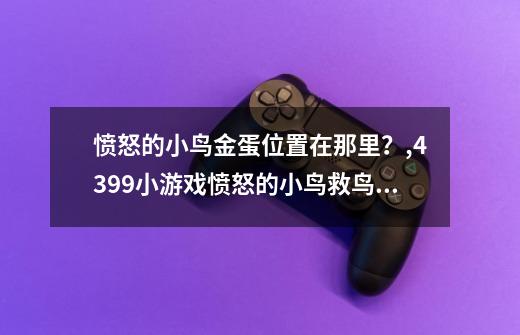 愤怒的小鸟金蛋位置在那里？,4399小游戏愤怒的小鸟救鸟...